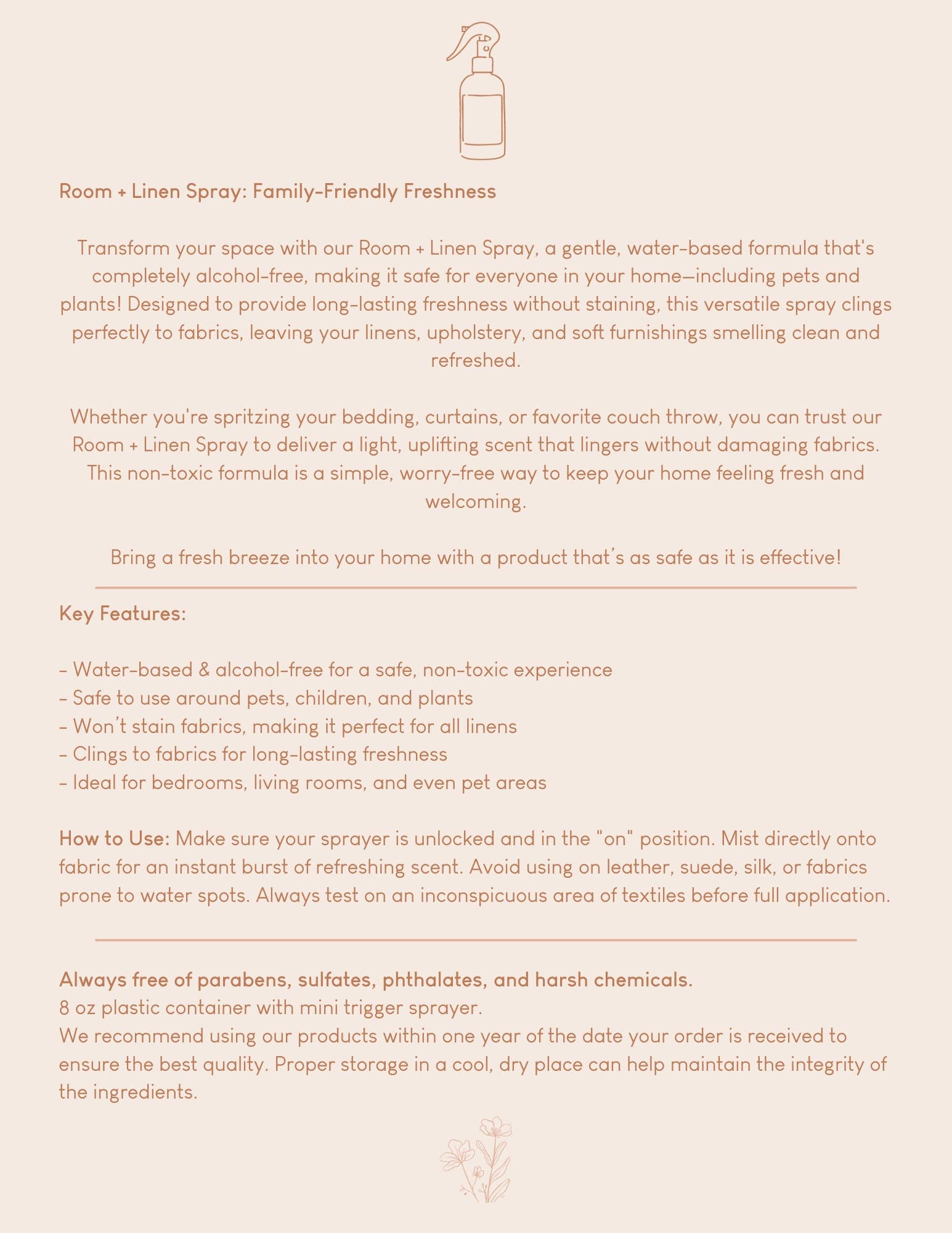 Room + Linen Spray: Family-Friendly Freshness

Transform your space with our Room + Linen Spray, a gentle, water-based formula that's completely alcohol-free, making it safe for everyone in your home—including pets and plants! Designed to provide long-lasting freshness without staining, this versatile spray clings perfectly to fabrics, leaving your linens, upholstery, and soft furnishings smelling clean and refreshed.

Whether you're spritzing your bedding, curtains, or favorite couch throw, you can trust our Room + Linen Spray to deliver a light, uplifting scent that lingers without damaging fabrics. This non-toxic formula is a simple, worry-free way to keep your home feeling fresh and welcoming.

Bring a fresh breeze into your home with a product that's as safe as it is effective!

Key Features:

- Water-based & alcohol-free for a safe, non-toxic experience
- Safe to use around pets, children, and plants
- Won't stain fabrics, making it perfect for all linens
- Clings to fabrics for long-lasting freshness
- Ideal for bedrooms, living rooms, and even pet areas

How to Use: Make sure your sprayer is unlocked and in the "on" position. Mist directly onto fabric for an instant burst of refreshing scent. Avoid using on leather, suede, silk, or fabrics prone to water spots. Always test on an inconspicuous area of textiles before full application.

Always free of parabens, sulfates, phthalates, and harsh chemicals.
8 oz plastic container with mini trigger sprayer.
We recommend using our products within one year of the date your order is received to ensure the best quality. Proper storage in a cool, dry place can help maintain the integrity of the ingredients.